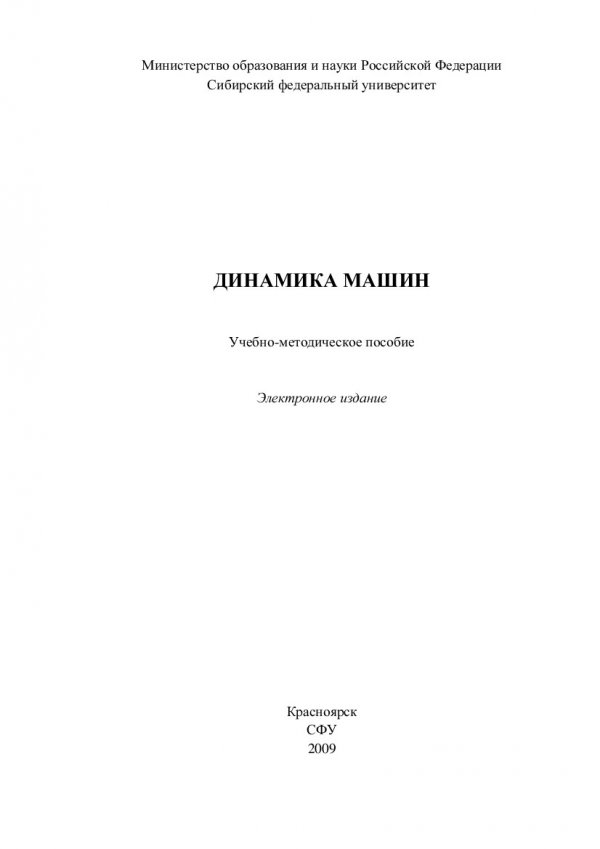 Министерство образования и науки Российской Федерации
Сибирский федеральный университет

ДИНАМИКА МАШИН

Учебно-методическое пособие

Электронное издание

Красноярск
СФУ
2009